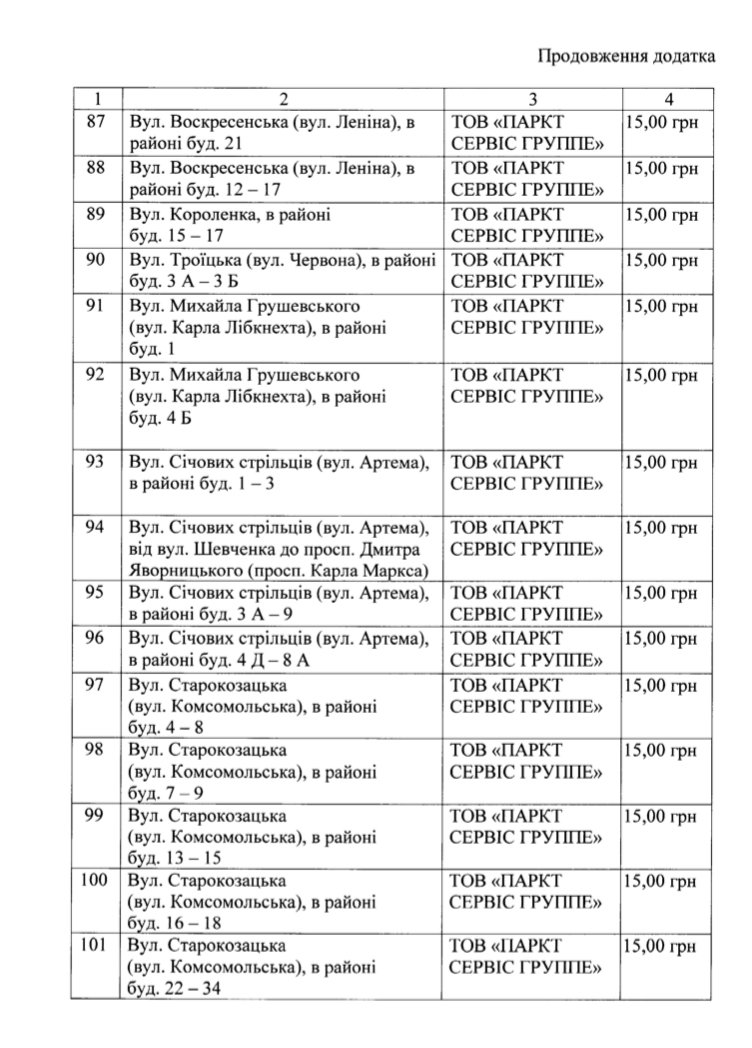 Продовження додатка

| 1 | 2 | 3 | 4 |
|---|---|---|---|
| 87 | Вул. Воскресенська (вул. Леніна), в районі буд. 21 | ТОВ «ПАРКТ СЕРВІС ГРУППЕ» | 15,00 грн |
| 88 | Вул. Воскресенська (вул. Леніна), в районі буд. 12 – 17 | ТОВ «ПАРКТ СЕРВІС ГРУППЕ» | 15,00 грн |
| 89 | Вул. Короленка, в районі буд. 15 – 17 | ТОВ «ПАРКТ СЕРВІС ГРУППЕ» | 15,00 грн |
| 90 | Вул. Троїцька (вул. Червона), в районі буд. 3 А – 3 Б | ТОВ «ПАРКТ СЕРВІС ГРУППЕ» | 15,00 грн |
| 91 | Вул. Михайла Грушевського (вул. Карла Лібкнехта), в районі буд. 1 | ТОВ «ПАРКТ СЕРВІС ГРУППЕ» | 15,00 грн |
| 92 | Вул. Михайла Грушевського (вул. Карла Лібкнехта), в районі буд. 4 Б | ТОВ «ПАРКТ СЕРВІС ГРУППЕ» | 15,00 грн |
| 93 | Вул. Січових стрільців (вул. Артема), в районі буд. 1 – 3 | ТОВ «ПАРКТ СЕРВІС ГРУППЕ» | 15,00 грн |
| 94 | Вул. Січових стрільців (вул. Артема), від вул. Шевченка до просп. Дмитра Яворницького (просп. Карла Маркса) | ТОВ «ПАРКТ СЕРВІС ГРУППЕ» | 15,00 грн |
| 95 | Вул. Січових стрільців (вул. Артема), в районі буд. 3 А – 9 | ТОВ «ПАРКТ СЕРВІС ГРУППЕ» | 15,00 грн |
| 96 | Вул. Січових стрільців (вул. Артема), в районі буд. 4 Д – 8 А | ТОВ «ПАРКТ СЕРВІС ГРУППЕ» | 15,00 грн |
| 97 | Вул. Старокозацька (вул. Комсомольська), в районі буд. 4 – 8 | ТОВ «ПАРКТ СЕРВІС ГРУППЕ» | 15,00 грн |
| 98 | Вул. Старокозацька (вул. Комсомольська), в районі буд. 7 – 9 | ТОВ «ПАРКТ СЕРВІС ГРУППЕ» | 15,00 грн |
| 99 | Вул. Старокозацька (вул. Комсомольська), в районі буд. 13 – 15 | ТОВ «ПАРКТ СЕРВІС ГРУППЕ» | 15,00 грн |
| 100 | Вул. Старокозацька (вул. Комсомольська), в районі буд. 16 – 18 | ТОВ «ПАРКТ СЕРВІС ГРУППЕ» | 15,00 грн |
| 101 | Вул. Старокозацька (вул. Комсомольська), в районі буд. 22 – 34 | ТОВ «ПАРКТ СЕРВІС ГРУППЕ» | 15,00 грн |